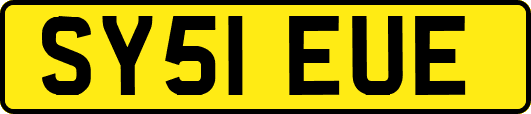 SY51 EUE